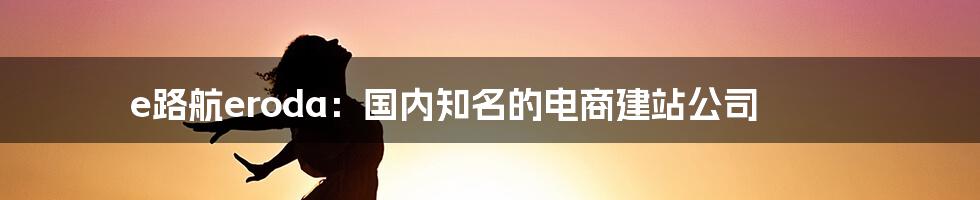 e路航eroda：国内知名的电商建站公司